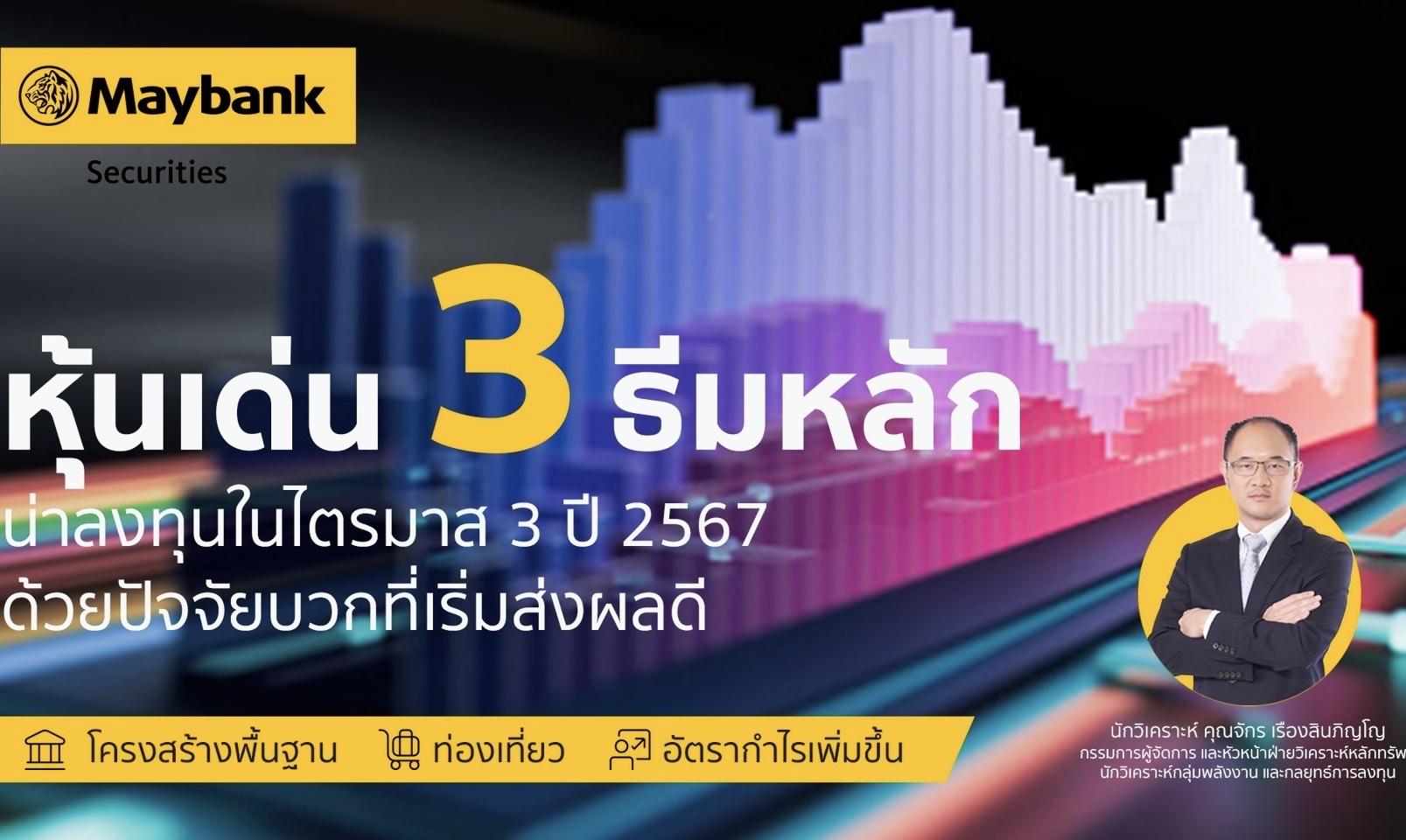 Maybank
Securities

หุ้นเด่น 3 ธีมหลัก
น่าลงทุนในไตรมาส 3 ปี 2567
ด้วยปัจจัยบวกที่เริ่มส่งผลดี

โครงสร้างพื้นฐาน ท่องเที่ยว อัตรากำไรเพิ่มขึ้น

นักวิเคราะห์ คุณจักร เรืองสินภิญโญ
กรรมการผู้จัดการ และหัวหน้าฝ่ายวิเคราะห์หลักทรัพ
นักวิเคราะห์กลุ่มพลังงาน และกลยุทธ์การลงทุน